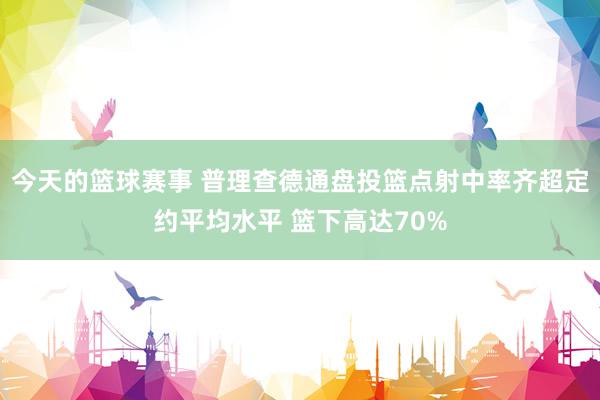 今天的篮球赛事 普理查德通盘投篮点射中率齐超定约平均水平 篮下高达70%